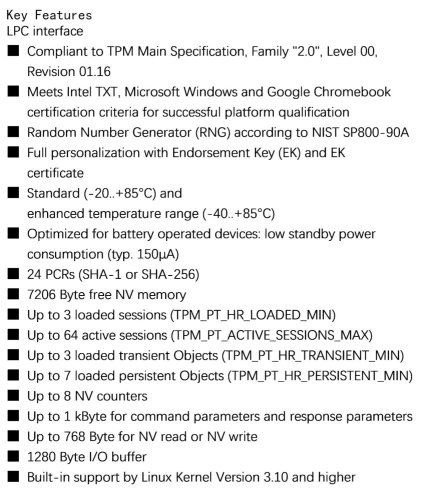 Key Features
LPC interface

■ Compliant to TPM Main Specification, Family "2.0", Level 00, Revision 01.16
■ Meets Intel TXT, Microsoft Windows and Google Chromebook certification criteria for successful platform qualification
■ Random Number Generator (RNG) according to NIST SP800-90A
■ Full personalization with Endorsement Key (EK) and EK certificate
■ Standard (-20..+85°C) and enhanced temperature range (-40..+85°C)
■ Optimized for battery operated devices: low standby power consumption (typ. 150µA)
■ 24 PCRs (SHA-1 or SHA-256)
■ 7206 Byte free NV memory
■ Up to 3 loaded sessions (TPM_PT_HR_LOADED_MIN)
■ Up to 64 active sessions (TPM_PT_ACTIVE_SESSIONS_MAX)
■ Up to 3 loaded transient Objects (TPM_PT_HR_TRANSIENT_MIN)
■ Up to 7 loaded persistent Objects (TPM_PT_HR_PERSISTENT_MIN)
■ Up to 8 NV counters
■ Up to 1 kByte for command parameters and response parameters
■ Up to 768 Byte for NV read or NV write
■ 1280 Byte I/O buffer
■ Built-in support by Linux Kernel Version 3.10 and higher